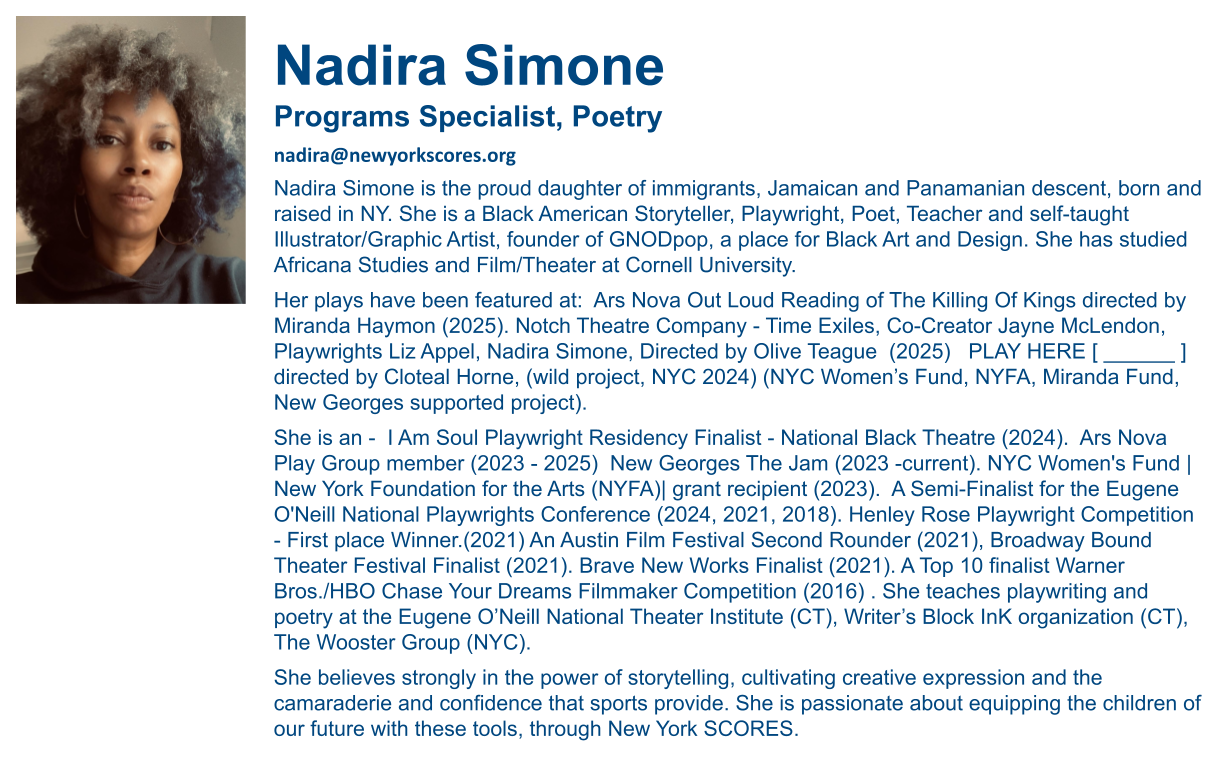 Nadira Simone

Programs Specialist, Poetry

nadira@newyorkscores.org

Nadira Simone is the proud daughter of immigrants, Jamaican and Panamanian descent, born and raised in NY. She is a Black American Storyteller, Playwright, Poet, Teacher and self-taught Illustrator/Graphic Artist, founder of GNODpop, a place for Black Art and Design. She has studied Africana Studies and Film/Theater at Cornell University.

Her plays have been featured at: Ars Nova Out Loud Reading of The Killing Of Kings directed by Miranda Haymon (2025). Notch Theatre Company - Time Exiles, Co-Creator Jayne McLendon, Playwrights Liz Appel, Nadira Simone, Directed by Olive Teague (2025) PLAY HERE [ ______ ] directed by Cloteal Horne, (wild project, NYC 2024) (NYC Women's Fund, NYFA, Miranda Fund, New Georges supported project).

She is an - I Am Soul Playwright Residency Finalist - National Black Theatre (2024). Ars Nova Play Group member (2023 - 2025) New Georges The Jam (2023 -current). NYC Women's Fund | New York Foundation for the Arts (NYFA)| grant recipient (2023). A Semi-Finalist for the Eugene O'Neill National Playwrights Conference (2024, 2021, 2018). Henley Rose Playwright Competition - First place Winner.(2021) An Austin Film Festival Second Rounder (2021), Broadway Bound Theater Festival Finalist (2021). Brave New Works Finalist (2021). A Top 10 finalist Warner Bros./HBO Chase Your Dreams Filmmaker Competition (2016) . She teaches playwriting and poetry at the Eugene O'Neill National Theater Institute (CT), Writer's Block InK organization (CT), The Wooster Group (NYC).

She believes strongly in the power of storytelling, cultivating creative expression and the camaraderie and confidence that sports provide. She is passionate about equipping the children of our future with these tools, through New York SCORES.